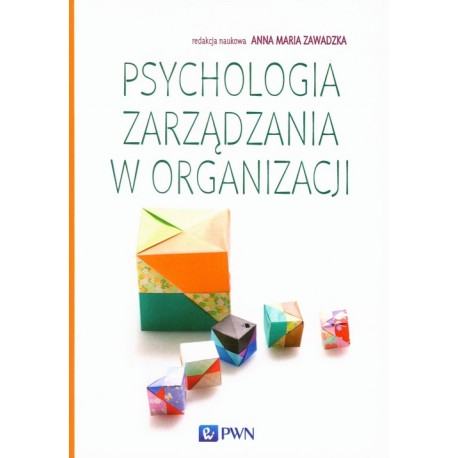 redakcja naukowa ANNA MARIA ZAWADZKA

PSYCHOLOGIA ZARZĄDZANIA W ORGANIZACJI

PWN